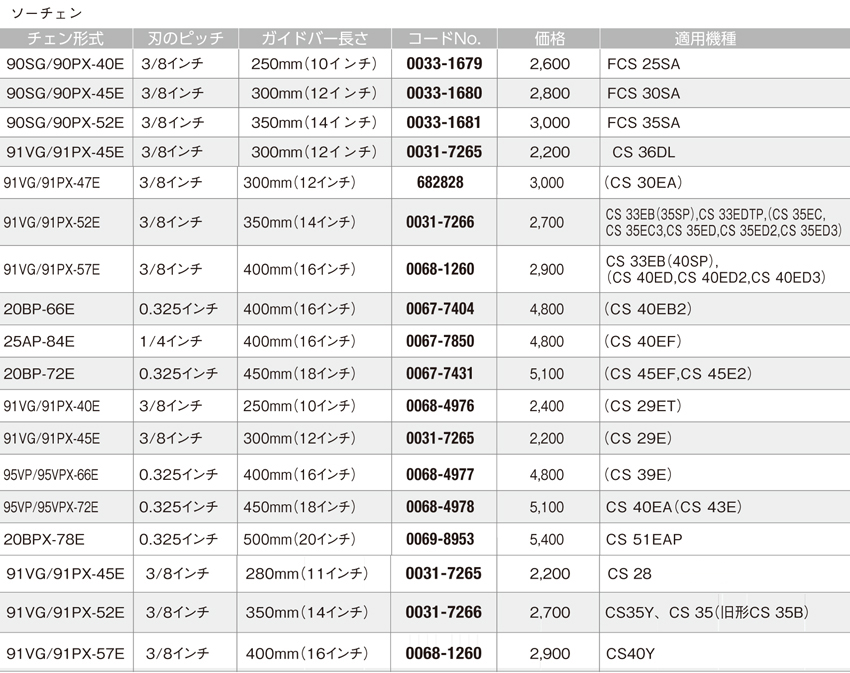 ソーチェン

| チェン形式 | 刃のピッチ | ガイドバー長さ | コードNo. | 価格 | 適用機種 |
|---|---|---|---|---|---|
| 90SG/90PX-40E | 3/8インチ | 250mm(10インチ) | 0033-1679 | 2,600 | FCS 25SA |
| 90SG/90PX-45E | 3/8インチ | 300mm(12インチ) | 0033-1680 | 2,800 | FCS 30SA |
| 90SG/90PX-52E | 3/8インチ | 350mm(14インチ) | 0033-1681 | 3,000 | FCS 35SA |
| 91VG/91PX-45E | 3/8インチ | 300mm(12インチ) | 0031-7265 | 2,200 | CS 36DL |
| 91VG/91PX-47E | 3/8インチ | 300mm(12インチ) | 682828 | 3,000 | (CS 30EA) |
| 91VG/91PX-52E | 3/8インチ | 350mm(14インチ) | 0031-7266 | 2,700 | CS 33EB(35SP),CS 33EDTP,(CS 35EC, CS 35EC3,CS 35ED,CS 35ED2,CS 35ED3) |
| 91VG/91PX-57E | 3/8インチ | 400mm(16インチ) | 0068-1260 | 2,900 | CS 33EB(40SP), (CS 40ED,CS 40ED2,CS 40ED3) |
| 20BP-66E | 0.325インチ | 400mm(16インチ) | 0067-7404 | 4,800 | (CS 40EB2) |
| 25AP-84E | 1/4インチ | 400mm(16インチ) | 0067-7850 | 4,800 | (CS 40EF) |
| 20BP-72E | 0.325インチ | 450mm(18インチ) | 0067-7431 | 5,100 | (CS 45EF,CS 45E2) |
| 91VG/91PX-40E | 3/8インチ | 250mm(10インチ) | 0068-4976 | 2,400 | (CS 29ET) |
| 91VG/91PX-45E | 3/8インチ | 300mm(12インチ) | 0031-7265 | 2,200 | (CS 29E) |
| 95VP/95VPX-66E | 0.325インチ | 400mm(16インチ) | 0068-4977 | 4,800 | (CS 39E) |
| 95VP/95VPX-72E | 0.325インチ | 450mm(18インチ) | 0068-4978 | 5,100 | CS 40EA(CS 43E) |
| 20BPX-78E | 0.325インチ | 500mm(20インチ) | 0069-8953 | 5,400 | CS 51EAP |
| 91VG/91PX-45E | 3/8インチ | 280mm(11インチ) | 0031-7265 | 2,200 | CS 28 |
| 91VG/91PX-52E | 3/8インチ | 350mm(14インチ) | 0031-7266 | 2,700 | CS35Y、CS 35(旧形CS 35B) |
| 91VG/91PX-57E | 3/8インチ | 400mm(16インチ) | 0068-1260 | 2,900 | CS40Y |